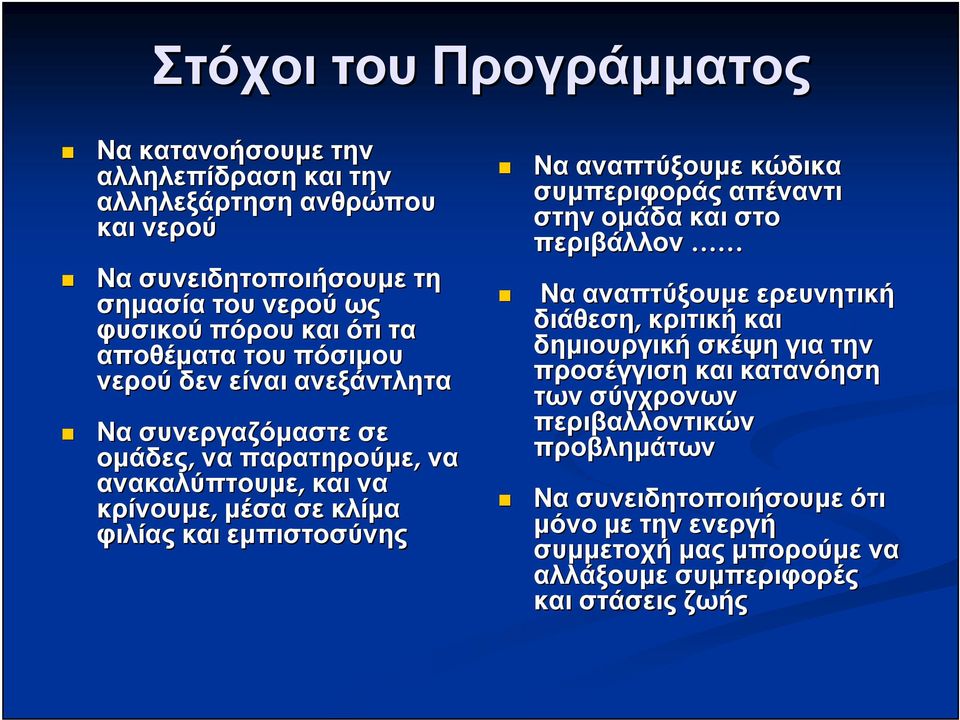 Στόχοι του Προγράμματος

Να κατανοήσουμε την αλληλεπίδραση και την αλληλεξάρτηση ανθρώπου και νερού

Να συνειδητοποιήσουμε τη σημασία του νερού ως φυσικού πόρου και ότι τα αποθέματα του πόσιμου νερού δεν είναι ανεξάντλητα

Να συνεργαζόμαστε σε ομάδες, να παρατηρούμε, να ανακαλύπτουμε, και να κρίνουμε, μέσα σε κλίμα φιλίας και εμπιστοσύνης

Να αναπτύξουμε κώδικα συμπεριφοράς απέναντι στην ομάδα και στο περιβάλλον ……

Να αναπτύξουμε ερευνητική διάθεση, κριτική και δημιουργική σκέψη για την προσέγγιση και κατανόηση των σύγχρονων περιβαλλοντικών προβλημάτων

Να συνειδητοποιήσουμε ότι μόνο με την ενεργή συμμετοχή μας μπορούμε να αλλάξουμε συμπεριφορές και στάσεις ζωής